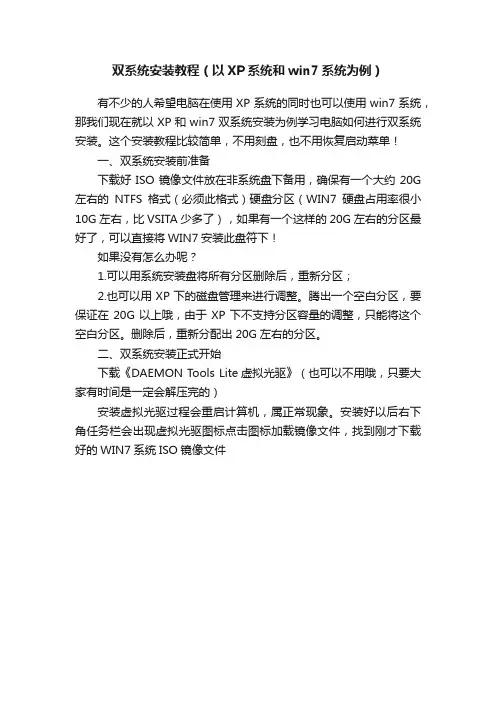 双系统安装教程（以XP系统和win7系统为例）

有不少的人希望电脑在使用XP系统的同时也可以使用win7系统，那我们现在就以XP和win7双系统安装为例学习电脑如何进行双系统安装。这个安装教程比较简单，不用刻盘，也不用恢复启动菜单！

一、双系统安装前准备

下载好ISO镜像文件放在非系统盘下备用，确保有一个大约20G左右的NTFS格式（必须此格式）硬盘分区（WIN7硬盘占用率很小10G左右，比VSITA少多了），如果有一个这样的20G左右的分区最好了，可以直接将WIN7安装此盘符下！

如果没有怎么办呢？

1.可以用系统安装盘将所有分区删除后，重新分区；

2.也可以用XP下的磁盘管理来进行调整。腾出一个空白分区，要保证在20G以上哦，由于XP下不支持分区容量的调整，只能将这个空白分区。删除后，重新分配出20G左右的分区。

二、双系统安装正式开始

下载《DAEMON Tools Lite虚拟光驱》（也可以不用哦，只要大家有时间是一定会解压完的）

安装虚拟光驱过程会重启计算机，属正常现象。安装好以后右下角任务栏会出现虚拟光驱图标点击图标加载镜像文件，找到刚才下载好的WIN7系统ISO镜像文件